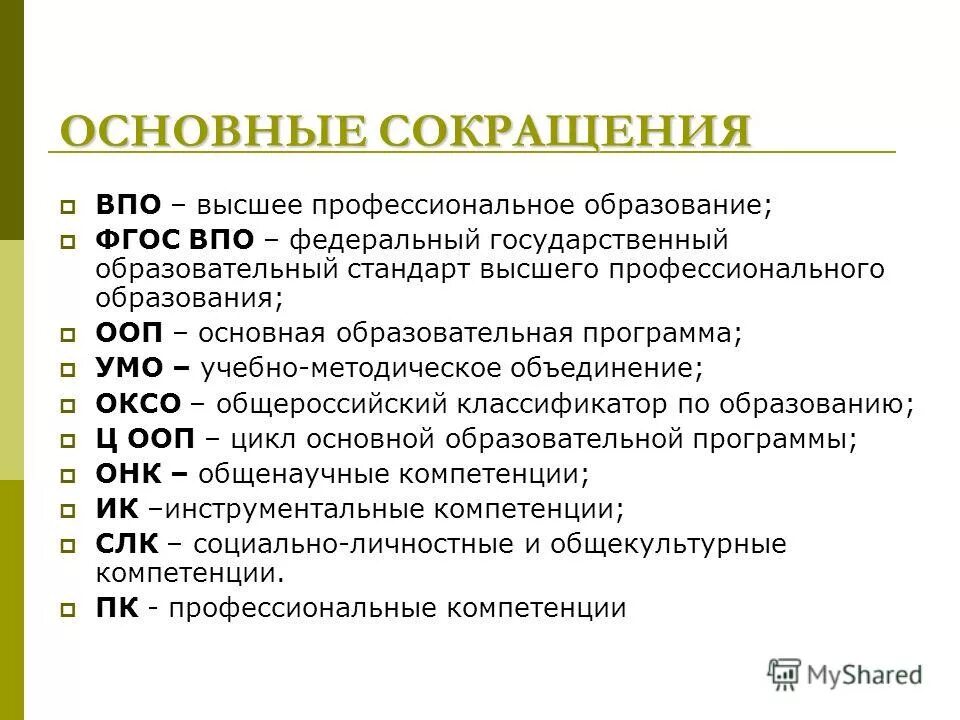 ОСНОВНЫЕ СОКРАЩЕНИЯ

ВПО – высшее профессиональное образование;
ФГОС ВПО – федеральный государственный образовательный стандарт высшего профессионального образования;
ООП – основная образовательная программа;
УМО – учебно-методическое объединение;
ОКСО – общероссийский классификатор по образованию;
Ц ООП – цикл основной образовательной программы;
ОНК – общенаучные компетенции;
ИК –инструментальные компетенции;
СЛК – социально-личностные и общекультурные компетенции.
ПК - профессиональные компетенции

MyShared